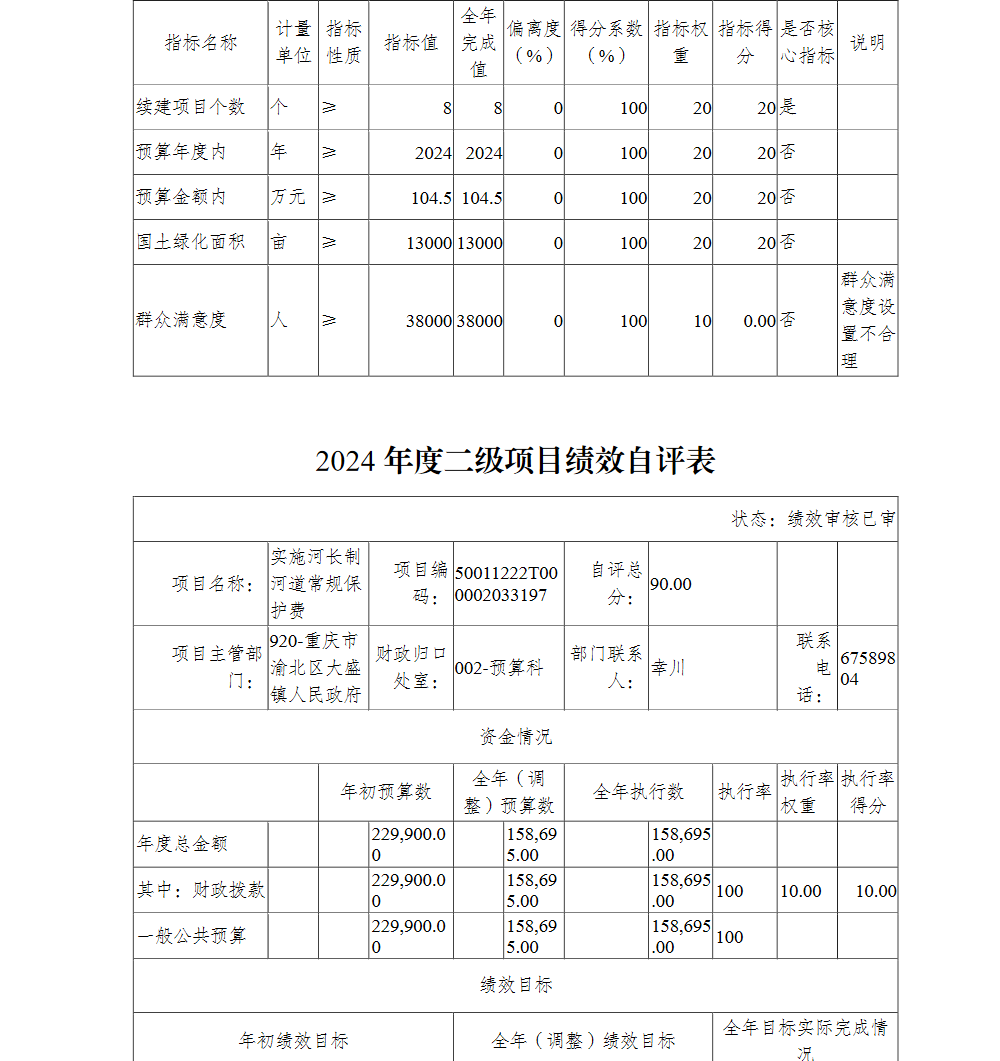 | 指标名称 | 计量单位 | 指标性质 | 指标值 | 全年完成值 | 偏离度（%） | 得分系数（%） | 指标权重 | 指标得分 | 是否核心指标 | 说明 |
|---|---|---|---|---|---|---|---|---|---|---|
| 续建项目个数 | 个 | ≥ | 8 | 8 | 0 | 100 | 20 | 20 | 是 | |
| 预算年度内 | 年 | ≥ | 2024 | 2024 | 0 | 100 | 20 | 20 | 否 | |
| 预算金额内 | 万元 | ≥ | 104.5 | 104.5 | 0 | 100 | 20 | 20 | 否 | |
| 国土绿化面积 | 亩 | ≥ | 13000 | 13000 | 0 | 100 | 20 | 20 | 否 | |
| 群众满意度 | 人 | ≥ | 38000 | 38000 | 0 | 100 | 10 | 0.00 | 否 | 群众满意度设置不合理 |

2024 年度二级项目绩效自评表

状态：绩效审核已审

| 项目名称： | 实施河长制河道常规保护费 | 项目编码： | 50011222T000002033197 | 自评总分： | 90.00 | | |
|---|---|---|---|---|---|---|---|
| 项目主管部门： | 920-重庆市渝北区大盛镇人民政府 | 财政归口处室： | 002-预算科 | 部门联系人： | 幸川 | 联系电话： | 67589804 |

资金情况

| | 年初预算数 | 全年（调整）预算数 | 全年执行数 | 执行率 | 执行率权重 | 执行率得分 |
|---|---|---|---|---|---|---|
| 年度总金额 | 229,900.00 | 158,695.00 | 158,695.00 | | | |
| 其中：财政拨款 | 229,900.00 | 158,695.00 | 158,695.00 | 100 | 10.00 | 10.00 |
| 一般公共预算 | 229,900.00 | 158,695.00 | 158,695.00 | 100 | | |

绩效目标

| 年初绩效目标 | 全年（调整）绩效目标 | 全年目标实际完成情况 |
|---|---|---|